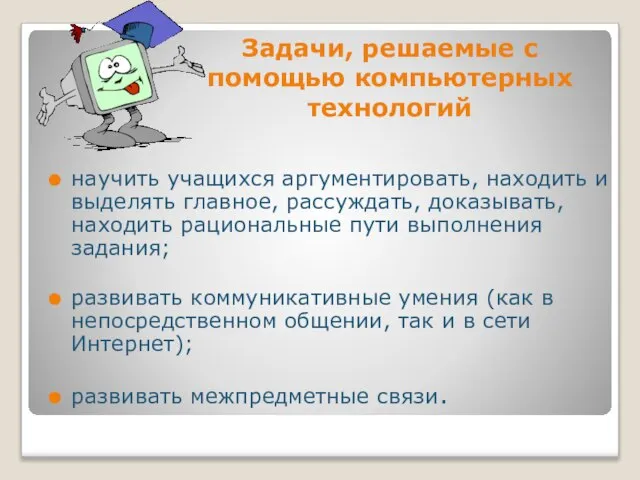 Задачи, решаемые с помощью компьютерных технологий

научить учащихся аргументировать, находить и выделять главное, рассуждать, доказывать, находить рациональные пути выполнения задания;

развивать коммуникативные умения (как в непосредственном общении, так и в сети Интернет);

развивать межпредметные связи.